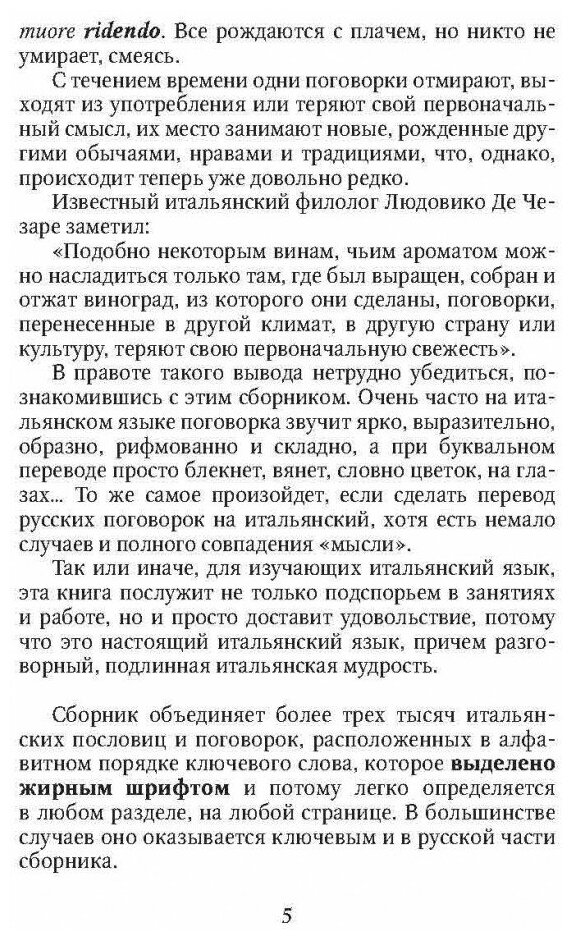 muore ridendo. Все рождаются с плачем, но никто не умирает, смеясь.

С течением времени одни поговорки отмирают, выходят из употребления или теряют свой первоначальный смысл, их место занимают новые, рожденные другими обычаями, нравами и традициями, что, однако, происходит теперь уже довольно редко.

Известный итальянский филолог Людовико Де Чезаре заметил:

«Подобно некоторым винам, чьим ароматом можно насладиться только там, где был выращен, собран и отжат виноград, из которого они сделаны, поговорки, перенесенные в другой климат, в другую страну или культуру, теряют свою первоначальную свежесть».

В правоте такого вывода нетрудно убедиться, познакомившись с этим сборником. Очень часто на итальянском языке поговорка звучит ярко, выразительно, образно, рифмованно и складно, а при буквальном переводе просто блекнет, вянет, словно цветок, на глазах... То же самое произойдет, если сделать перевод русских поговорок на итальянский, хотя есть немало случаев и полного совпадения «мысли».

Так или иначе, для изучающих итальянский язык, эта книга послужит не только подспорьем в занятиях и работе, но и просто доставит удовольствие, потому что это настоящий итальянский язык, причем разговорный, подлинная итальянская мудрость.

Сборник объединяет более трех тысяч итальянских пословиц и поговорок, расположенных в алфавитном порядке ключевого слова, которое выделено жирным шрифтом и потому легко определяется в любом разделе, на любой странице. В большинстве случаев оно оказывается ключевым и в русской части сборника.

5